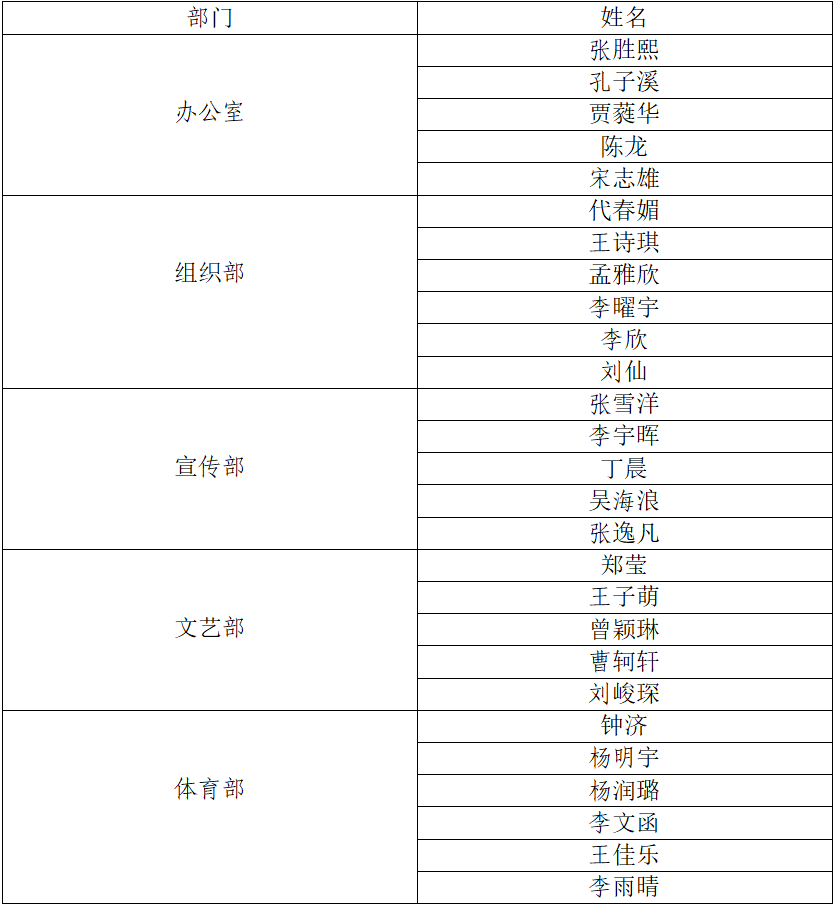 | 部门 | 姓名 |
|---|---|
| 办公室 | 张胜熙 |
| | 孔子溪 |
| | 贾蕤华 |
| | 陈龙 |
| | 宋志雄 |
| 组织部 | 代春媚 |
| | 王诗琪 |
| | 孟雅欣 |
| | 李曜宇 |
| | 李欣 |
| | 刘仙 |
| 宣传部 | 张雪洋 |
| | 李宇晖 |
| | 丁晨 |
| | 吴海浪 |
| | 张逸凡 |
| 文艺部 | 郑莹 |
| | 王子萌 |
| | 曾颖琳 |
| | 曹轲轩 |
| | 刘峻琛 |
| 体育部 | 钟济 |
| | 杨明宇 |
| | 杨润璐 |
| | 李文函 |
| | 王佳乐 |
| | 李雨晴 |